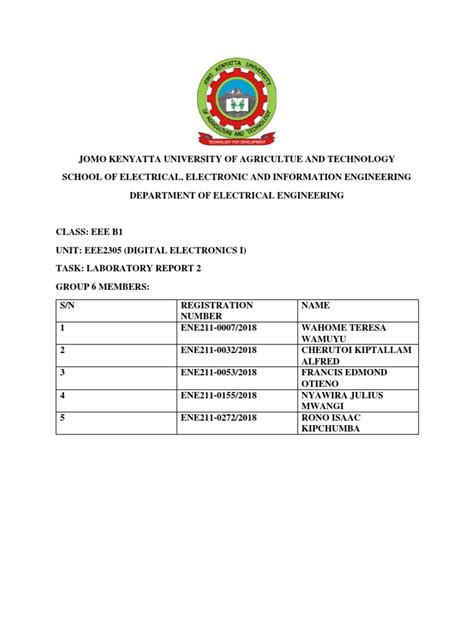 JOMO KENYATTA UNIVERSITY OF AGRICULTURE AND TECHNOLOGY
TECHNOLOGY FOR DEVELOPMENT

JOMO KENYATTA UNIVERSITY OF AGRICULTUE AND TECHNOLOGY

SCHOOL OF ELECTRICAL, ELECTRONIC AND INFORMATION ENGINEERING

DEPARTMENT OF ELECTRICAL ENGINEERING

CLASS: EEE B1

UNIT: EEE2305 (DIGITAL ELECTRONICS I)

TASK: LABORATORY REPORT 2

GROUP 6 MEMBERS:

| S/N | REGISTRATION NUMBER | NAME |
|---|---|---|
| 1 | ENE211-0007/2018 | WAHOME TERESA WAMUYU |
| 2 | ENE211-0032/2018 | CHERUTOI KIPTALLAM ALFRED |
| 3 | ENE211-0053/2018 | FRANCIS EDMOND OTIENO |
| 4 | ENE211-0155/2018 | NYAWIRA JULIUS MWANGI |
| 5 | ENE211-0272/2018 | RONO ISAAC KIPCHUMBA |